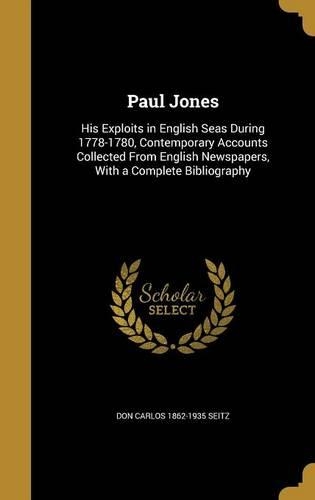 Paul Jones

His Exploits in English Seas During 1778-1780, Contemporary Accounts Collected From English Newspapers, With a Complete Bibliography

Scholar SELECT

DON CARLOS 1862-1935 SEITZ